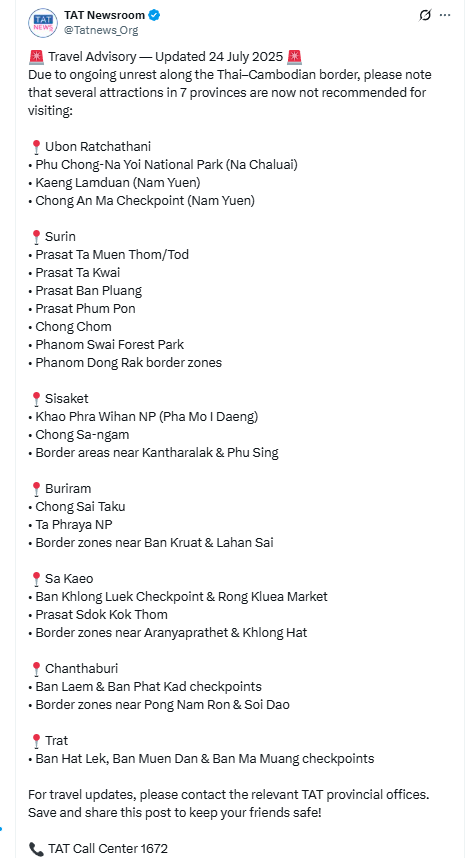 TAT NEWS
TAT Newsroom
@Tatnews_Org

🚨 Travel Advisory — Updated 24 July 2025 🚨
Due to ongoing unrest along the Thai–Cambodian border, please note that several attractions in 7 provinces are now not recommended for visiting:

📍 Ubon Ratchathani
• Phu Chong-Na Yoi National Park (Na Chaluai)
• Kaeng Lamduan (Nam Yuen)
• Chong An Ma Checkpoint (Nam Yuen)

📍 Surin
• Prasat Ta Muen Thom/Tod
• Prasat Ta Kwai
• Prasat Ban Pluang
• Prasat Phum Pon
• Chong Chom
• Phanom Swai Forest Park
• Phanom Dong Rak border zones

📍 Sisaket
• Khao Phra Wihan NP (Pha Mo I Daeng)
• Chong Sa-ngam
• Border areas near Kantharalak & Phu Sing

📍 Buriram
• Chong Sai Taku
• Ta Phraya NP
• Border zones near Ban Kruat & Lahan Sai

📍 Sa Kaeo
• Ban Khlong Luek Checkpoint & Rong Kluea Market
• Prasat Sdok Kok Thom
• Border zones near Aranyaprathet & Khlong Hat

📍 Chanthaburi
• Ban Laem & Ban Phat Kad checkpoints
• Border zones near Pong Nam Ron & Soi Dao

📍 Trat
• Ban Hat Lek, Ban Muen Dan & Ban Ma Muang checkpoints

For travel updates, please contact the relevant TAT provincial offices.
Save and share this post to keep your friends safe!

📞 TAT Call Center 1672